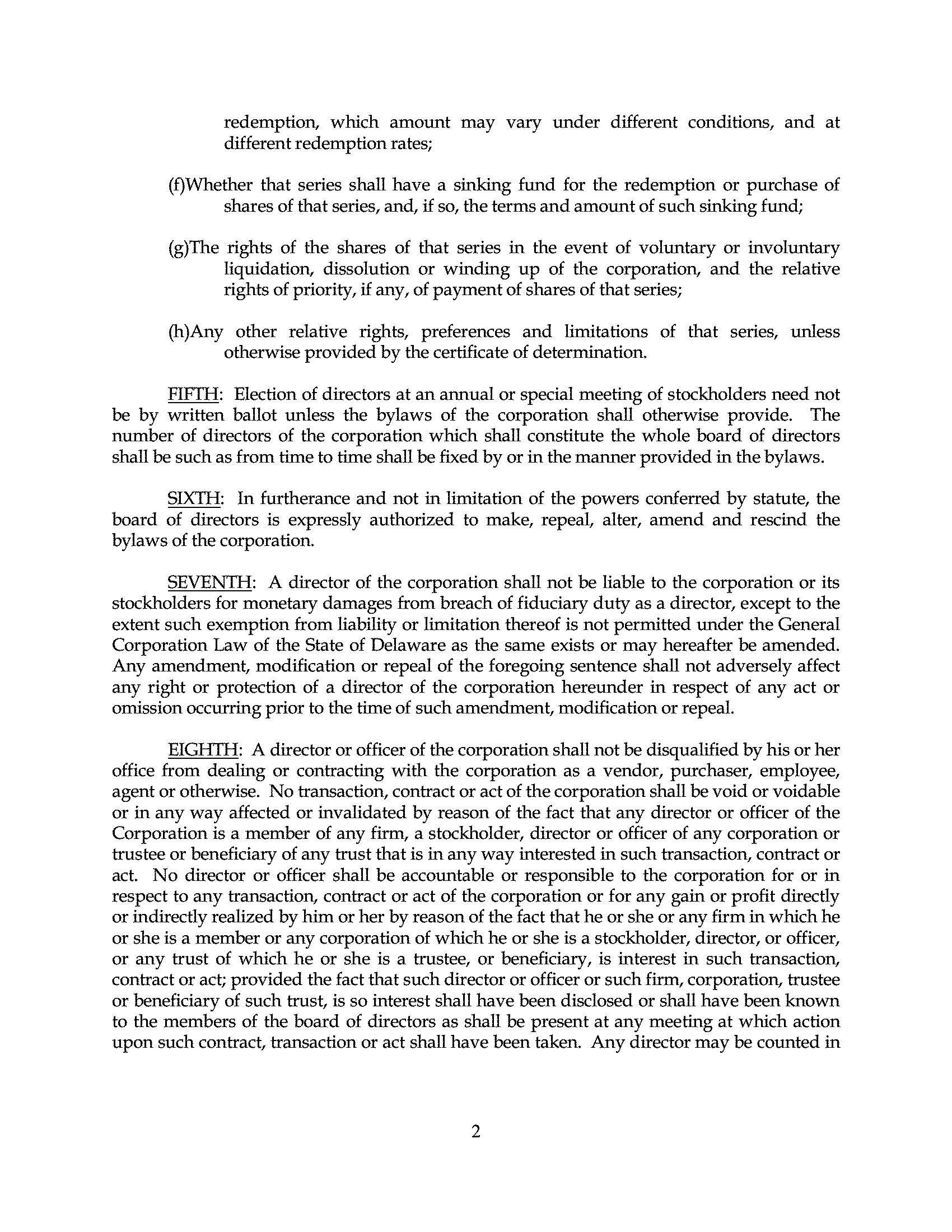 redemption, which amount may vary under different conditions, and at different redemption rates;

(f)Whether that series shall have a sinking fund for the redemption or purchase of shares of that series, and, if so, the terms and amount of such sinking fund;

(g)The rights of the shares of that series in the event of voluntary or involuntary liquidation, dissolution or winding up of the corporation, and the relative rights of priority, if any, of payment of shares of that series;

(h)Any other relative rights, preferences and limitations of that series, unless otherwise provided by the certificate of determination.

FIFTH: Election of directors at an annual or special meeting of stockholders need not be by written ballot unless the bylaws of the corporation shall otherwise provide. The number of directors of the corporation which shall constitute the whole board of directors shall be such as from time to time shall be fixed by or in the manner provided in the bylaws.

SIXTH: In furtherance and not in limitation of the powers conferred by statute, the board of directors is expressly authorized to make, repeal, alter, amend and rescind the bylaws of the corporation.

SEVENTH: A director of the corporation shall not be liable to the corporation or its stockholders for monetary damages from breach of fiduciary duty as a director, except to the extent such exemption from liability or limitation thereof is not permitted under the General Corporation Law of the State of Delaware as the same exists or may hereafter be amended. Any amendment, modification or repeal of the foregoing sentence shall not adversely affect any right or protection of a director of the corporation hereunder in respect of any act or omission occurring prior to the time of such amendment, modification or repeal.

EIGHTH: A director or officer of the corporation shall not be disqualified by his or her office from dealing or contracting with the corporation as a vendor, purchaser, employee, agent or otherwise. No transaction, contract or act of the corporation shall be void or voidable or in any way affected or invalidated by reason of the fact that any director or officer of the Corporation is a member of any firm, a stockholder, director or officer of any corporation or trustee or beneficiary of any trust that is in any way interested in such transaction, contract or act. No director or officer shall be accountable or responsible to the corporation for or in respect to any transaction, contract or act of the corporation or for any gain or profit directly or indirectly realized by him or her by reason of the fact that he or she or any firm in which he or she is a member or any corporation of which he or she is a stockholder, director, or officer, or any trust of which he or she is a trustee, or beneficiary, is interest in such transaction, contract or act; provided the fact that such director or officer or such firm, corporation, trustee or beneficiary of such trust, is so interest shall have been disclosed or shall have been known to the members of the board of directors as shall be present at any meeting at which action upon such contract, transaction or act shall have been taken. Any director may be counted in

2